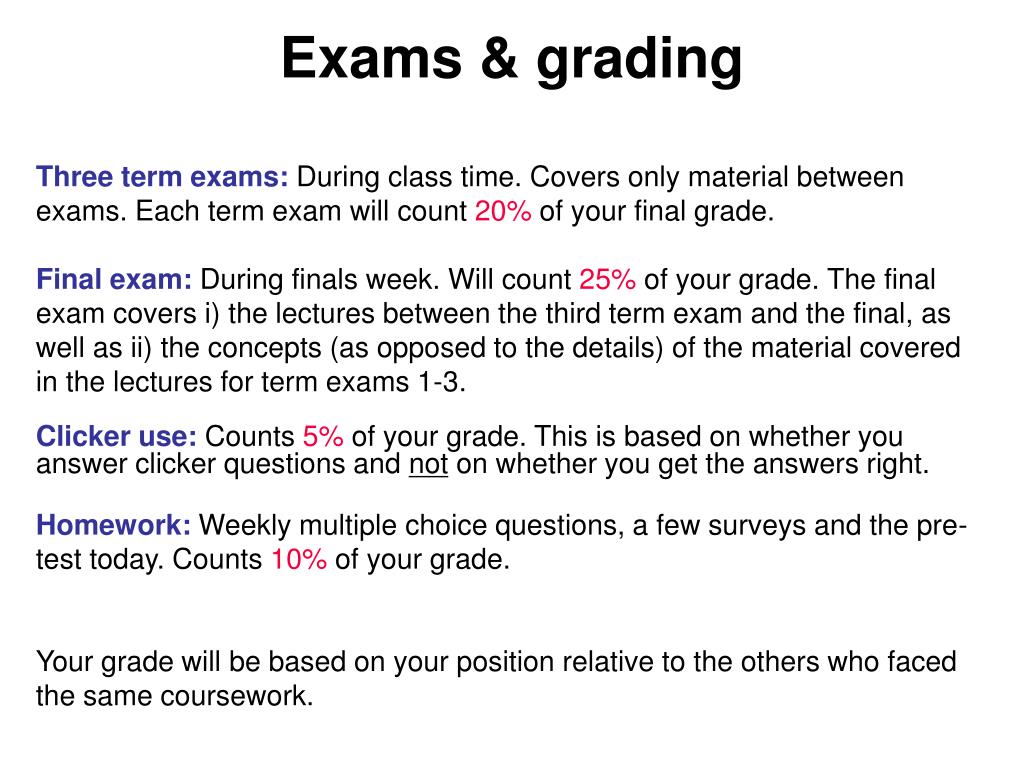 Exams & grading

Three term exams: During class time. Covers only material between exams. Each term exam will count 20% of your final grade.

Final exam: During finals week. Will count 25% of your grade. The final exam covers i) the lectures between the third term exam and the final, as well as ii) the concepts (as opposed to the details) of the material covered in the lectures for term exams 1-3.

Clicker use: Counts 5% of your grade. This is based on whether you answer clicker questions and not on whether you get the answers right.

Homework: Weekly multiple choice questions, a few surveys and the pre-test today. Counts 10% of your grade.

Your grade will be based on your position relative to the others who faced the same coursework.